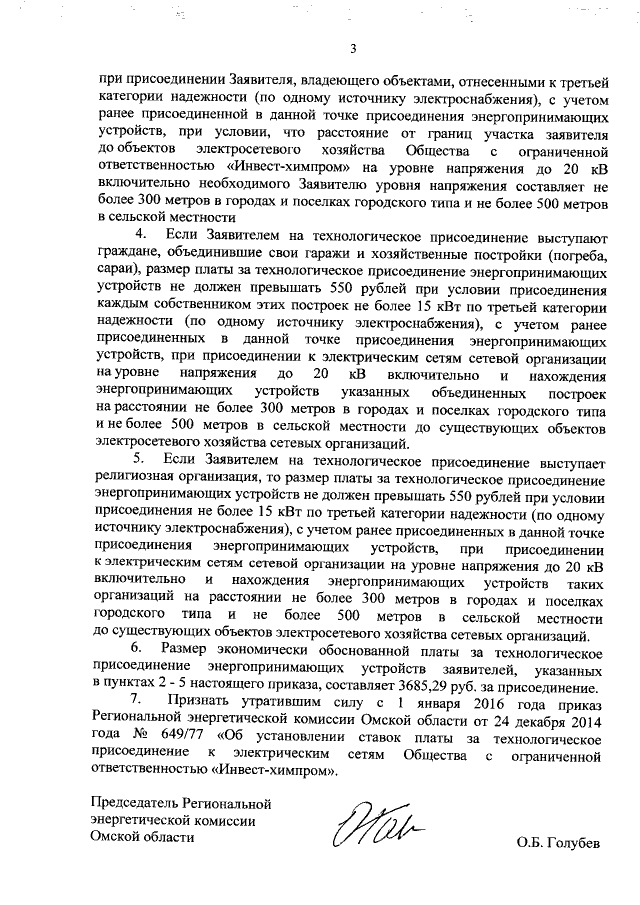 3

при присоединении Заявителя, владеющего объектами, отнесенными к третьей категории надежности (по одному источнику электроснабжения), с учетом ранее присоединенной в данной точке присоединения энергопринимающих устройств, при условии, что расстояние от границ участка заявителя до объектов электросетевого хозяйства Общества с ограниченной ответственностью «Инвест-химпром» на уровне напряжения до 20 кВ включительно необходимого Заявителю уровня напряжения составляет не более 300 метров в городах и поселках городского типа и не более 500 метров в сельской местности

4. Если Заявителем на технологическое присоединение выступают граждане, объединившие свои гаражи и хозяйственные постройки (погреба, сараи), размер платы за технологическое присоединение энергопринимающих устройств не должен превышать 550 рублей при условии присоединения каждым собственником этих построек не более 15 кВт по третьей категории надежности (по одному источнику электроснабжения), с учетом ранее присоединенных в данной точке присоединения энергопринимающих устройств, при присоединении к электрическим сетям сетевой организации на уровне напряжения до 20 кВ включительно и нахождения энергопринимающих устройств указанных объединенных построек на расстоянии не более 300 метров в городах и поселках городского типа и не более 500 метров в сельской местности до существующих объектов электросетевого хозяйства сетевых организаций.

5. Если Заявителем на технологическое присоединение выступает религиозная организация, то размер платы за технологическое присоединение энергопринимающих устройств не должен превышать 550 рублей при условии присоединения не более 15 кВт по третьей категории надежности (по одному источнику электроснабжения), с учетом ранее присоединенных в данной точке присоединения энергопринимающих устройств, при присоединении к электрическим сетям сетевой организации на уровне напряжения до 20 кВ включительно и нахождения энергопринимающих устройств таких организаций на расстоянии не более 300 метров в городах и поселках городского типа и не более 500 метров в сельской местности до существующих объектов электросетевого хозяйства сетевых организаций.

6. Размер экономически обоснованной платы за технологическое присоединение энергопринимающих устройств заявителей, указанных в пунктах 2 - 5 настоящего приказа, составляет 3685,29 руб. за присоединение.

7. Признать утратившим силу с 1 января 2016 года приказ Региональной энергетической комиссии Омской области от 24 декабря 2014 года № 649/77 «Об установлении ставок платы за технологическое присоединение к электрическим сетям Общества с ограниченной ответственностью «Инвест-химпром».

Председатель Региональной энергетической комиссии Омской области

О.Б. Голубев